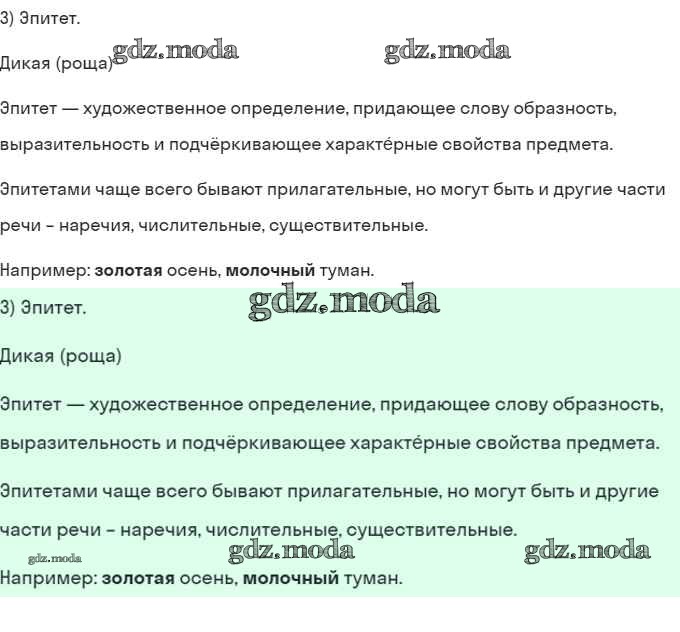 3) Эпитет.

Дикая (роща) gdz.moda gdz.moda

Эпитет — художественное определение, придающее слову образность, выразительность и подчёркивающее характе́рные свойства предмета.

Эпитетами чаще всего бывают прилагательные, но могут быть и другие части речи - наречия, числительные, существительные.

Например: **золотая** осень, **молочный** туман.

3) Эпитет. gdz.moda

Дикая (роща)

Эпитет — художественное определение, придающее слову образность, выразительность и подчёркивающее характе́рные свойства предмета.

Эпитетами чаще всего бывают прилагательные, но могут быть и другие части речи - наречия, числительные, существительные.

gdz.moda gdz.moda gdz.moda

Например: **золотая** осень, **молочный** туман.